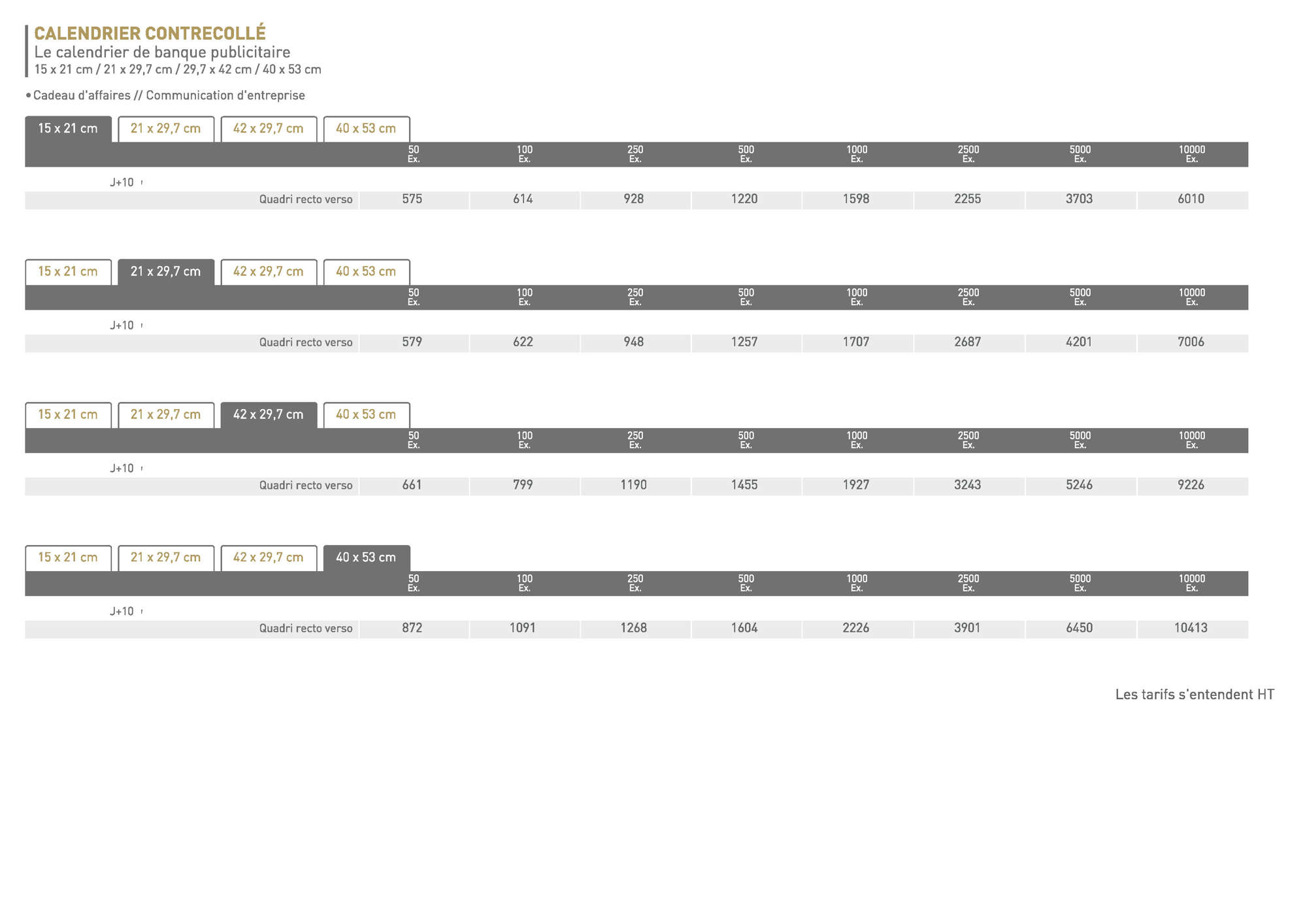 CALENDRIER CONTRECOLLÉ
Le calendrier de banque publicitaire
15 x 21 cm / 21 x 29,7 cm / 29,7 x 42 cm / 40 x 53 cm

• Cadeau d'affaires // Communication d'entreprise

15 x 21 cm 21 x 29,7 cm 42 x 29,7 cm 40 x 53 cm

| | 50 Ex. | 100 Ex. | 250 Ex. | 500 Ex. | 1000 Ex. | 2500 Ex. | 5000 Ex. | 10000 Ex. |
|---|---|---|---|---|---|---|---|---|
| J+10 | | | | | | | | |
| Quadri recto verso | 575 | 614 | 928 | 1220 | 1598 | 2255 | 3703 | 6010 |

15 x 21 cm 21 x 29,7 cm 42 x 29,7 cm 40 x 53 cm

| | 50 Ex. | 100 Ex. | 250 Ex. | 500 Ex. | 1000 Ex. | 2500 Ex. | 5000 Ex. | 10000 Ex. |
|---|---|---|---|---|---|---|---|---|
| J+10 | | | | | | | | |
| Quadri recto verso | 579 | 622 | 948 | 1257 | 1707 | 2687 | 4201 | 7006 |

15 x 21 cm 21 x 29,7 cm 42 x 29,7 cm 40 x 53 cm

| | 50 Ex. | 100 Ex. | 250 Ex. | 500 Ex. | 1000 Ex. | 2500 Ex. | 5000 Ex. | 10000 Ex. |
|---|---|---|---|---|---|---|---|---|
| J+10 | | | | | | | | |
| Quadri recto verso | 661 | 799 | 1190 | 1455 | 1927 | 3243 | 5246 | 9226 |

15 x 21 cm 21 x 29,7 cm 42 x 29,7 cm 40 x 53 cm

| | 50 Ex. | 100 Ex. | 250 Ex. | 500 Ex. | 1000 Ex. | 2500 Ex. | 5000 Ex. | 10000 Ex. |
|---|---|---|---|---|---|---|---|---|
| J+10 | | | | | | | | |
| Quadri recto verso | 872 | 1091 | 1268 | 1604 | 2226 | 3901 | 6450 | 10413 |

Les tarifs s'entendent HT